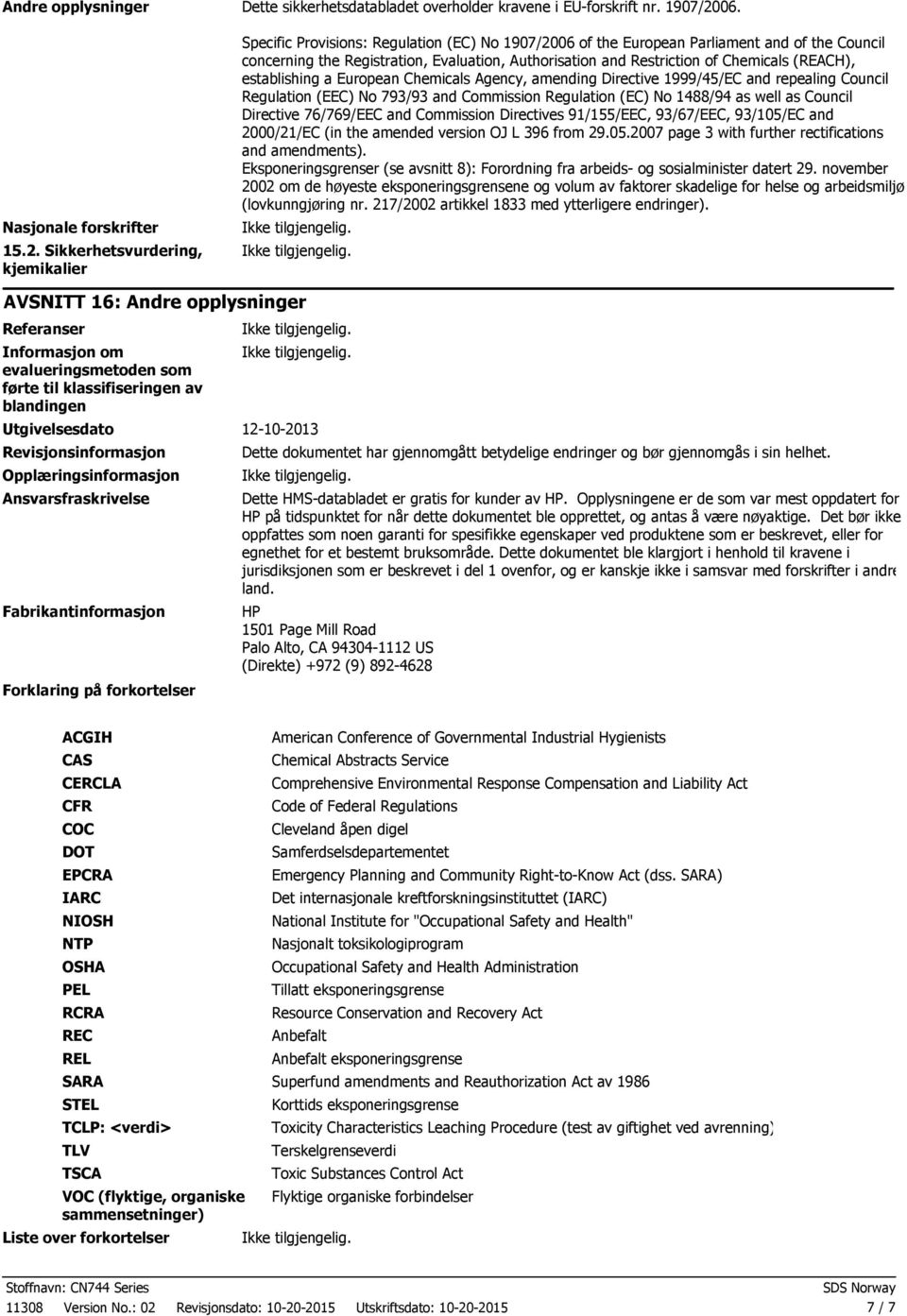 Andre opplysninger

Dette sikkerhetsdatabladet overholder kravene i EU-forskrift nr. 1907/2006.

Specific Provisions: Regulation (EC) No 1907/2006 of the European Parliament and of the Council concerning the Registration, Evaluation, Authorisation and Restriction of Chemicals (REACH), establishing a European Chemicals Agency, amending Directive 1999/45/EC and repealing Council Regulation (EEC) No 793/93 and Commission Regulation (EC) No 1488/94 as well as Council Directive 76/769/EEC and Commission Directives 91/155/EEC, 93/67/EEC, 93/105/EC and 2000/21/EC (in the amended version OJ L 396 from 29.05.2007 page 3 with further rectifications and amendments).
Eksponeringsgrenser (se avsnitt 8): Forordning fra arbeids- og sosialminister datert 29. november 2002 om de høyeste eksponeringsgrensene og volum av faktorer skadelige for helse og arbeidsmiljø (lovkunngjøring nr. 217/2002 artikkel 1833 med ytterligere endringer).

Nasjonale forskrifter
Ikke tilgjengelig.

15.2. Sikkerhetsvurdering, kjemikalier
Ikke tilgjengelig.

AVSNITT 16: Andre opplysninger

Referanser
Ikke tilgjengelig.

Informasjon om evalueringsmetoden som førte til klassifiseringen av blandingen
Ikke tilgjengelig.

Utgivelsesdato
12-10-2013

Revisjonsinformasjon
Dette dokumentet har gjennomgått betydelige endringer og bør gjennomgås i sin helhet.

Opplæringsinformasjon
Ikke tilgjengelig.

Ansvarsfraskrivelse
Dette HMS-databladet er gratis for kunder av HP. Opplysningene er de som var mest oppdatert for HP på tidspunktet for når dette dokumentet ble opprettet, og antas å være nøyaktige. Det bør ikke oppfattes som noen garanti for spesifikke egenskaper ved produktene som er beskrevet, eller for egnethet for et bestemt bruksområde. Dette dokumentet ble klargjort i henhold til kravene i jurisdiksjonen som er beskrevet i del 1 ovenfor, og er kanskje ikke i samsvar med forskrifter i andre land.

Fabrikantinformasjon
HP
1501 Page Mill Road
Palo Alto, CA 94304-1112 US
(Direkte) +972 (9) 892-4628

Forklaring på forkortelser

| | |
|---|---|
| ACGIH | American Conference of Governmental Industrial Hygienists |
| CAS | Chemical Abstracts Service |
| CERCLA | Comprehensive Environmental Response Compensation and Liability Act |
| CFR | Code of Federal Regulations |
| COC | Cleveland åpen digel |
| DOT | Samferdselsdepartementet |
| EPCRA | Emergency Planning and Community Right-to-Know Act (dss. SARA) |
| IARC | Det internasjonale kreftforskningsinstituttet (IARC) |
| NIOSH | National Institute for "Occupational Safety and Health" |
| NTP | Nasjonalt toksikologiprogram |
| OSHA | Occupational Safety and Health Administration |
| PEL | Tillatt eksponeringsgrense |
| RCRA | Resource Conservation and Recovery Act |
| REC | Anbefalt |
| REL | Anbefalt eksponeringsgrense |
| SARA | Superfund amendments and Reauthorization Act av 1986 |
| STEL | Korttids eksponeringsgrense |
| TCLP: <verdi> | Toxicity Characteristics Leaching Procedure (test av giftighet ved avrenning) |
| TLV | Terskelgrenseverdi |
| TSCA | Toxic Substances Control Act |
| VOC (flyktige, organiske sammensetninger) | Flyktige organiske forbindelser |

Liste over forkortelser
Ikke tilgjengelig.

Stoffnavn: CN744 Series
SDS Norway
11308 Version No.: 02 Revisjonsdato: 10-20-2015 Utskriftsdato: 10-20-2015
7 / 7